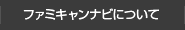 ファミキャンナビについて